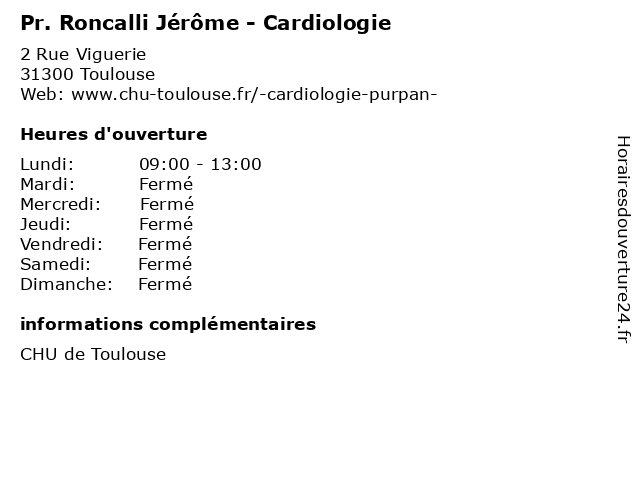 Pr. Roncalli Jérôme - Cardiologie

2 Rue Viguerie
31300 Toulouse
Web: www.chu-toulouse.fr/-cardiologie-purpan-

Heures d'ouverture

Lundi: 09:00 - 13:00
Mardi: Fermé
Mercredi: Fermé
Jeudi: Fermé
Vendredi: Fermé
Samedi: Fermé
Dimanche: Fermé

informations complémentaires

CHU de Toulouse

Horairesdouverture24.fr